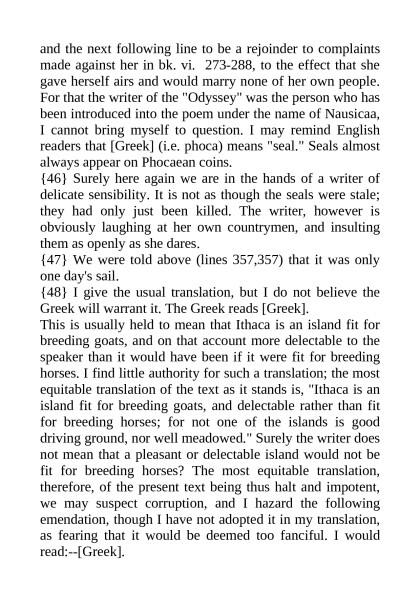 and the next following line to be a rejoinder to complaints made against her in bk. vi. 273-288, to the effect that she gave herself airs and would marry none of her own people. For that the writer of the "Odyssey" was the person who has been introduced into the poem under the name of Nausicaa, I cannot bring myself to question. I may remind English readers that [Greek] (i.e. phoca) means "seal." Seals almost always appear on Phocaean coins.
{46} Surely here again we are in the hands of a writer of delicate sensibility. It is not as though the seals were stale; they had only just been killed. The writer, however is obviously laughing at her own countrymen, and insulting them as openly as she dares.
{47} We were told above (lines 357,357) that it was only one day's sail.
{48} I give the usual translation, but I do not believe the Greek will warrant it. The Greek reads [Greek].
This is usually held to mean that Ithaca is an island fit for breeding goats, and on that account more delectable to the speaker than it would have been if it were fit for breeding horses. I find little authority for such a translation; the most equitable translation of the text as it stands is, "Ithaca is an island fit for breeding goats, and delectable rather than fit for breeding horses; for not one of the islands is good driving ground, nor well meadowed." Surely the writer does not mean that a pleasant or delectable island would not be fit for breeding horses? The most equitable translation, therefore, of the present text being thus halt and impotent, we may suspect corruption, and I hazard the following emendation, though I have not adopted it in my translation, as fearing that it would be deemed too fanciful. I would read:--[Greek].